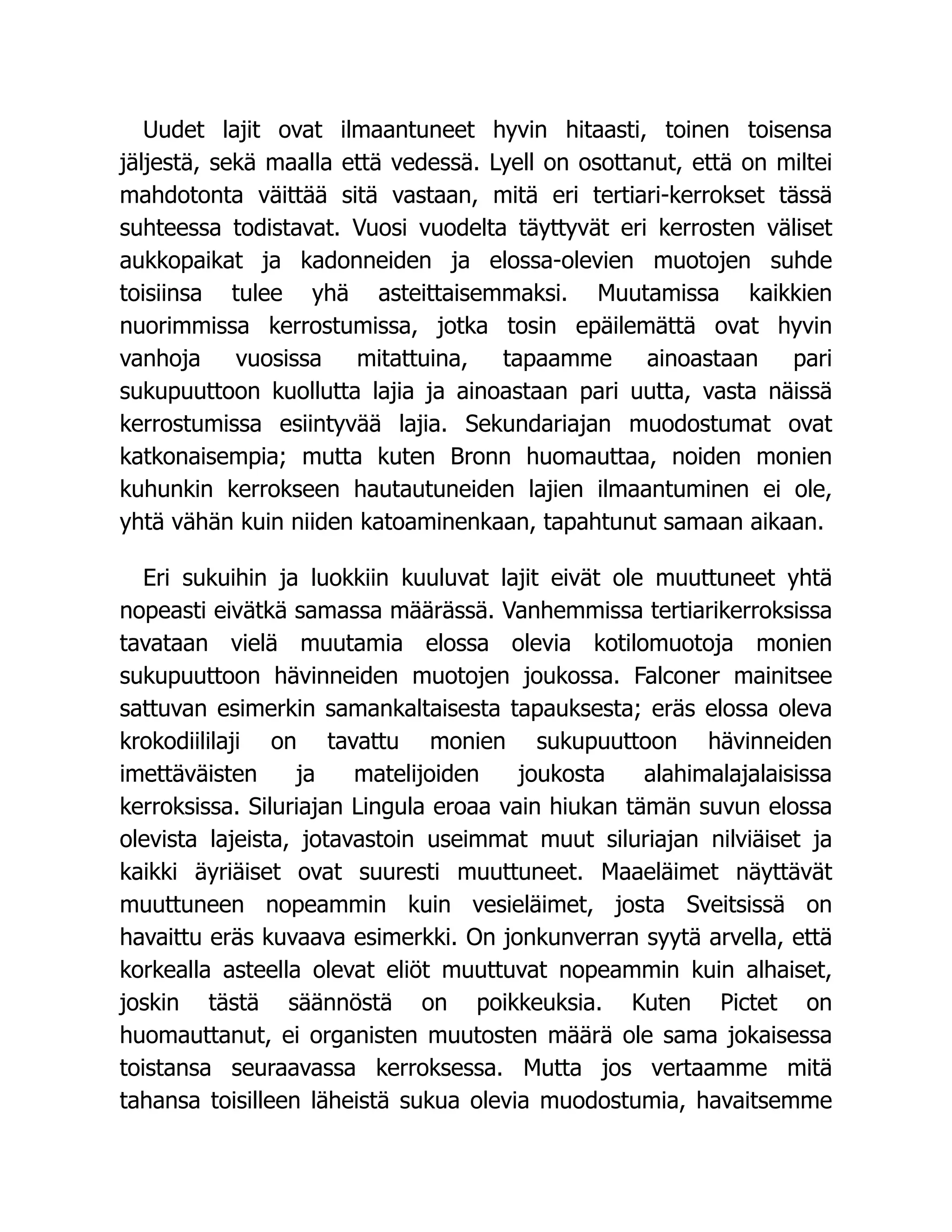 Uudet lajit ovat ilmaantuneet hyvin hitaasti, toinen toisensa jäljestä, sekä maalla että vedessä. Lyell on osottanut, että on miltei mahdotonta väittää sitä vastaan, mitä eri tertiari-kerrokset tässä suhteessa todistavat. Vuosi vuodelta täyttyvät eri kerrosten väliset aukkopaikat ja kadonneiden ja elossa-olevien muotojen suhde toisiinsa tulee yhä asteittaisemmaksi. Muutamissa kaikkien nuorimmissa kerrostumissa, jotka tosin epäilemättä ovat hyvin vanhoja vuosissa mitattuina, tapaamme ainoastaan pari sukupuuttoon kuollutta lajia ja ainoastaan pari uutta, vasta näissä kerrostumissa esiintyvää lajia. Sekundariajan muodostumat ovat katkonaisempia; mutta kuten Bronn huomauttaa, noiden monien kuhunkin kerrokseen hautautuneiden lajien ilmaantuminen ei ole, yhtä vähän kuin niiden katoaminenkaan, tapahtunut samaan aikaan.

Eri sukuihin ja luokkiin kuuluvat lajit eivät ole muuttuneet yhtä nopeasti eivätkä samassa määrässä. Vanhemmissa tertiarikerroksissa tavataan vielä muutamia elossa olevia kotilomuotoja monien sukupuuttoon hävinneiden muotojen joukossa. Falconer mainitsee sattuvan esimerkin samankaltaisesta tapauksesta; eräs elossa oleva krokodiililaji on tavattu monien sukupuuttoon hävinneiden imettäväisten ja matelijoiden joukosta alahimalajalaisissa kerroksissa. Siluriajan Lingula eroaa vain hiukan tämän suvun elossa olevista lajeista, jotavastoin useimmat muut siluriajan nilviäiset ja kaikki äyriäiset ovat suuresti muuttuneet. Maaeläimet näyttävät muuttuneen nopeammin kuin vesieläimet, josta Sveitsissä on havaittu eräs kuvaava esimerkki. On jonkunverran syytä arvella, että korkealla asteella olevat eliöt muuttuvat nopeammin kuin alhaiset, joskin tästä säännöstä on poikkeuksia. Kuten Pictet on huomauttanut, ei organisten muutosten määrä ole sama jokaisessa toistansa seuraavassa kerroksessa. Mutta jos vertaamme mitä tahansa toisilleen läheistä sukua olevia muodostumia, havaitsemme